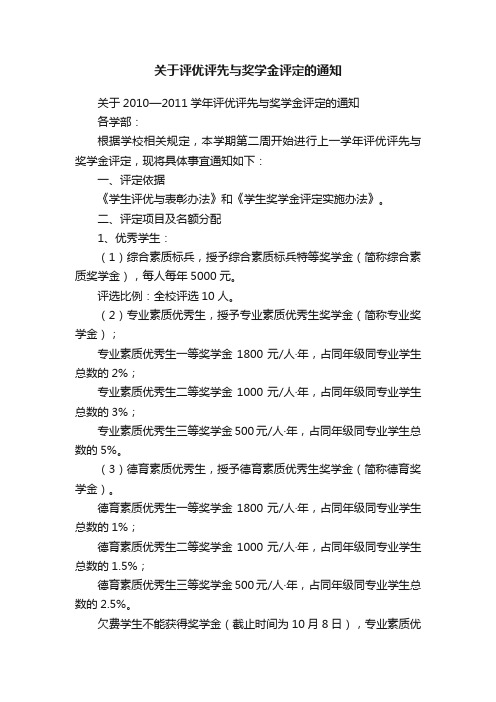 关于评优评先与奖学金评定的通知

关于 2010—2011 学年评优评先与奖学金评定的通知

各学部：

根据学校相关规定，本学期第二周开始进行上一学年评优评先与奖学金评定，现将具体事宜通知如下：

一、评定依据

《学生评优与表彰办法》和《学生奖学金评定实施办法》。

二、评定项目及名额分配

1、优秀学生：

（1）综合素质标兵，授予综合素质标兵特等奖学金（简称综合素质奖学金），每人每年 5000 元。

评选比例：全校评选 10 人。

（2）专业素质优秀生，授予专业素质优秀生奖学金（简称专业奖学金）；

专业素质优秀生一等奖学金 1800 元/人·年，占同年级同专业学生总数的 2%；

专业素质优秀生二等奖学金 1000 元/人·年，占同年级同专业学生总数的 3%；

专业素质优秀生三等奖学金 500 元/人·年，占同年级同专业学生总数的 5%。

（3）德育素质优秀生，授予德育素质优秀生奖学金（简称德育奖学金）。

德育素质优秀生一等奖学金 1800 元/人·年，占同年级同专业学生总数的 1%；

德育素质优秀生二等奖学金 1000 元/人·年，占同年级同专业学生总数的 1.5%；

德育素质优秀生三等奖学金 500 元/人·年，占同年级同专业学生总数的 2.5%。

欠费学生不能获得奖学金（截止时间为 10 月 8 日），专业素质优